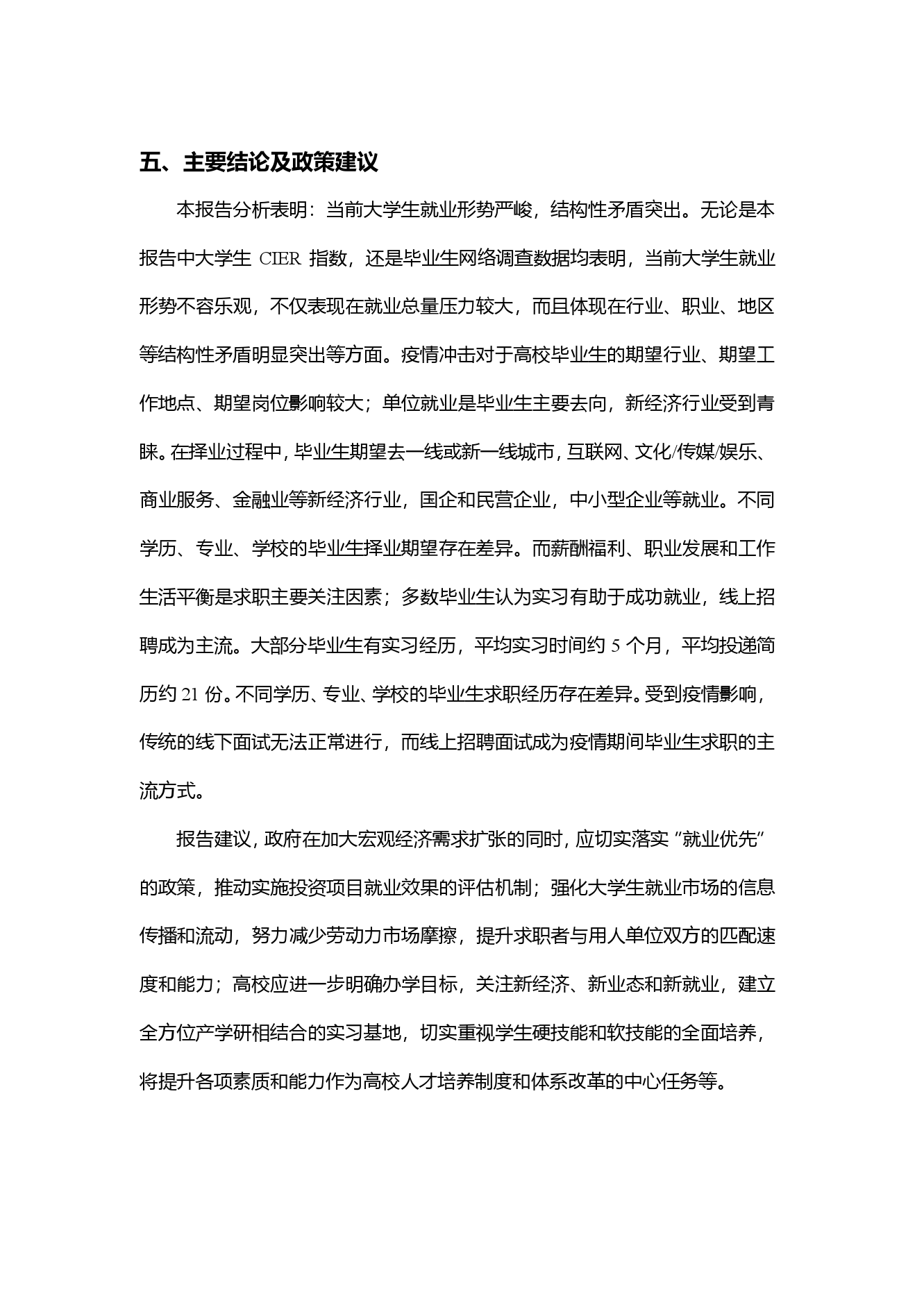 五、主要结论及政策建议

本报告分析表明：当前大学生就业形势严峻，结构性矛盾突出。无论是本报告中大学生 CIER 指数，还是毕业生网络调查数据均表明，当前大学生就业形势不容乐观，不仅表现在就业总量压力较大，而且体现在行业、职业、地区等结构性矛盾明显突出等方面。疫情冲击对于高校毕业生的期望行业、期望工作地点、期望岗位影响较大；单位就业是毕业生主要去向，新经济行业受到青睐。在择业过程中，毕业生期望去一线或新一线城市，互联网、文化/传媒/娱乐、商业服务、金融业等新经济行业，国企和民营企业，中小型企业等就业。不同学历、专业、学校的毕业生择业期望存在差异。而薪酬福利、职业发展和工作生活平衡是求职主要关注因素；多数毕业生认为实习有助于成功就业，线上招聘成为主流。大部分毕业生有实习经历，平均实习时间约 5 个月，平均投递简历约 21 份。不同学历、专业、学校的毕业生求职经历存在差异。受到疫情影响，传统的线下面试无法正常进行，而线上招聘面试成为疫情期间毕业生求职的主流方式。

报告建议，政府在加大宏观经济需求扩张的同时，应切实落实“就业优先”的政策，推动实施投资项目就业效果的评估机制；强化大学生就业市场的信息传播和流动，努力减少劳动力市场摩擦，提升求职者与用人单位双方的匹配速度和能力；高校应进一步明确办学目标，关注新经济、新业态和新就业，建立全方位产学研相结合的实习基地，切实重视学生硬技能和软技能的全面培养，将提升各项素质和能力作为高校人才培养制度和体系改革的中心任务等。